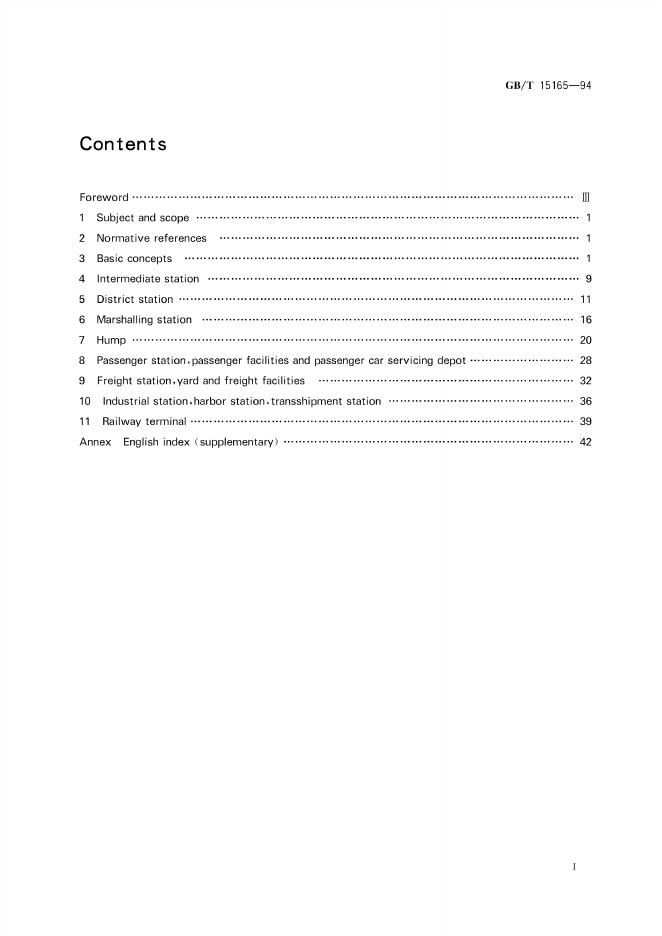 GB/T 15165—94

Contents

Foreword Ⅲ
1 Subject and scope 1
2 Normative references 1
3 Basic concepts 1
4 Intermediate station 9
5 District station 11
6 Marshalling station 16
7 Hump 20
8 Passenger station,passenger facilities and passenger car servicing depot 28
9 Freight station,yard and freight facilities 32
10 Industrial station,harbor station,transshipment station 36
11 Railway terminal 39
Annex English index (supplementary) 42

I